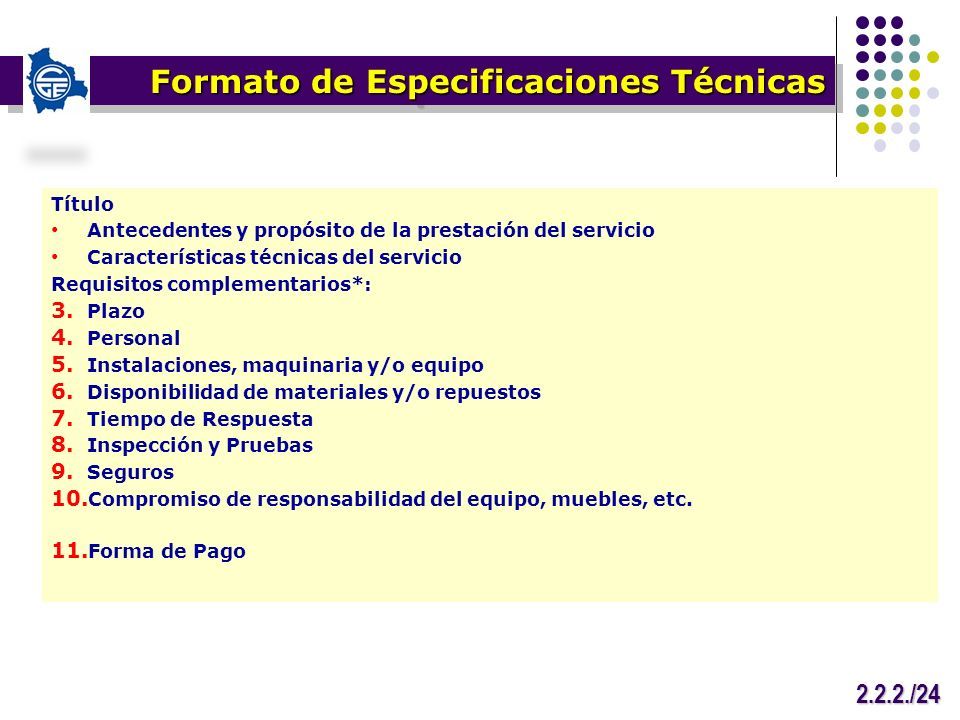 Formato de Especificaciones Técnicas

Título
• Antecedentes y propósito de la prestación del servicio
• Características técnicas del servicio
Requisitos complementarios*:
3. Plazo
4. Personal
5. Instalaciones, maquinaria y/o equipo
6. Disponibilidad de materiales y/o repuestos
7. Tiempo de Respuesta
8. Inspección y Pruebas
9. Seguros
10. Compromiso de responsabilidad del equipo, muebles, etc.

11. Forma de Pago

2.2.2./24